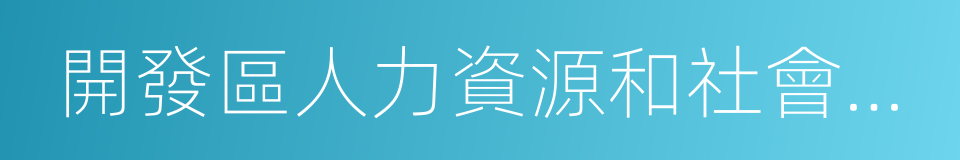 開發區人力資源和社會…